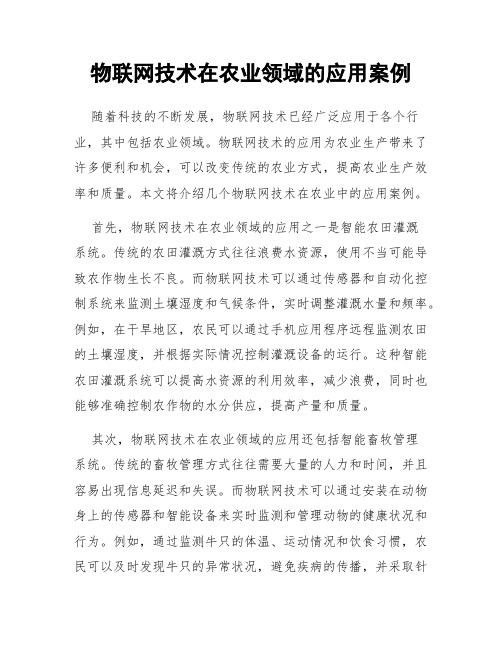 物联网技术在农业领域的应用案例

随着科技的不断发展，物联网技术已经广泛应用于各个行业，其中包括农业领域。物联网技术的应用为农业生产带来了许多便利和机会，可以改变传统的农业方式，提高农业生产效率和质量。本文将介绍几个物联网技术在农业中的应用案例。

首先，物联网技术在农业领域的应用之一是智能农田灌溉系统。传统的农田灌溉方式往往浪费水资源，使用不当可能导致农作物生长不良。而物联网技术可以通过传感器和自动化控制系统来监测土壤湿度和气候条件，实时调整灌溉水量和频率。例如，在干旱地区，农民可以通过手机应用程序远程监测农田的土壤湿度，并根据实际情况控制灌溉设备的运行。这种智能农田灌溉系统可以提高水资源的利用效率，减少浪费，同时也能够准确控制农作物的水分供应，提高产量和质量。

其次，物联网技术在农业领域的应用还包括智能畜牧管理系统。传统的畜牧管理方式往往需要大量的人力和时间，并且容易出现信息延迟和失误。而物联网技术可以通过安装在动物身上的传感器和智能设备来实时监测和管理动物的健康状况和行为。例如，通过监测牛只的体温、运动情况和饮食习惯，农民可以及时发现牛只的异常状况，避免疾病的传播，并采取针